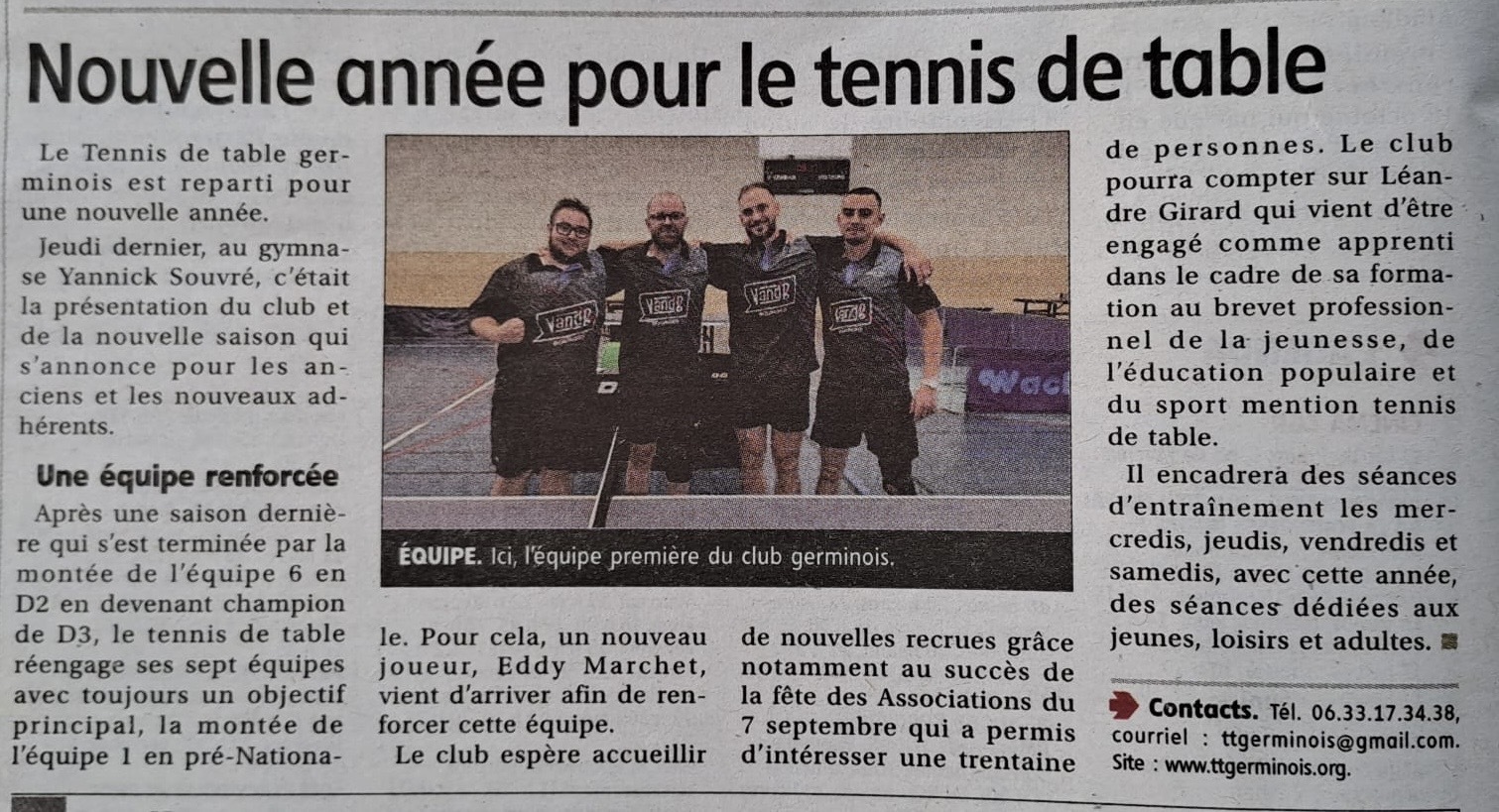 Nouvelle année pour le tennis de table

Le Tennis de table germinois est reparti pour une nouvelle année.

Jeudi dernier, au gymnase Yannick Souvré, c'était la présentation du club et de la nouvelle saison qui s'annonce pour les anciens et les nouveaux adhérents.

Une équipe renforcée

Après une saison dernière qui s'est terminée par la montée de l'équipe 6 en D2 en devenant champion de D3, le tennis de table réengage ses sept équipes avec toujours un objectif principal, la montée de l'équipe 1 en pré-Nationale. Pour cela, un nouveau joueur, Eddy Marchet, vient d'arriver afin de renforcer cette équipe.

Le club espère accueillir de nouvelles recrues grâce notamment au succès de la fête des Associations du 7 septembre qui a permis d'intéresser une trentaine de personnes. Le club pourra compter sur Léandre Girard qui vient d'être engagé comme apprenti dans le cadre de sa formation au brevet professionnel de la jeunesse, de l'éducation populaire et du sport mention tennis de table.

Il encadrera des séances d'entraînement les mercredis, jeudis, vendredis et samedis, avec cette année, des séances dédiées aux jeunes, loisirs et adultes.

ÉQUIPE. Ici, l'équipe première du club germinois.

Contacts. Tél. 06.33.17.34.38, courriel : ttgerminois@gmail.com. Site : www.ttgerminois.org.